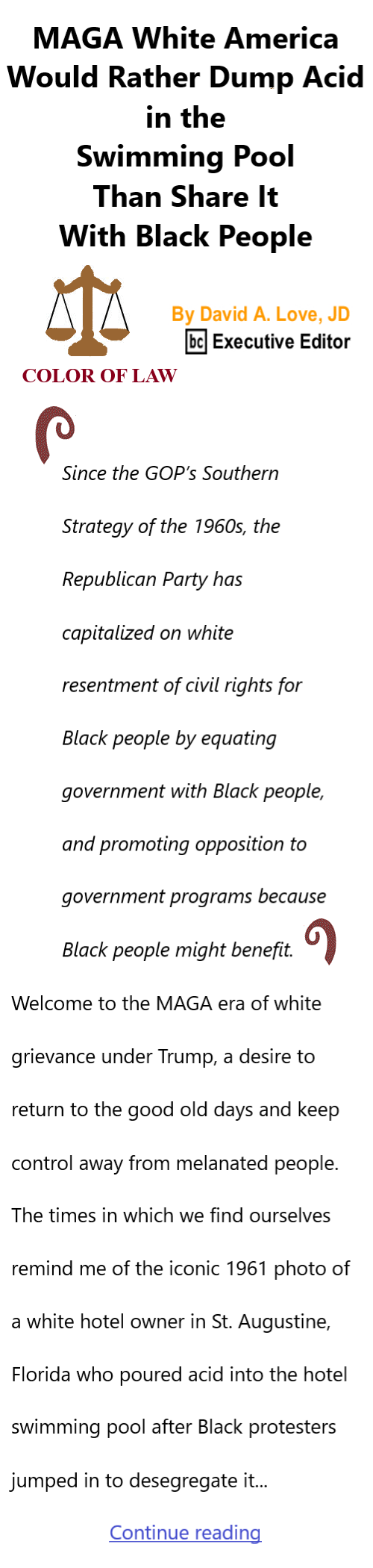 MAGA White America Would Rather Dump Acid in the Swimming Pool Than Share It With Black People

COLOR OF LAW

By David A. Love, JD
bc Executive Editor

Since the GOP's Southern Strategy of the 1960s, the Republican Party has capitalized on white resentment of civil rights for Black people by equating government with Black people, and promoting opposition to government programs because Black people might benefit.

Welcome to the MAGA era of white grievance under Trump, a desire to return to the good old days and keep control away from melanated people. The times in which we find ourselves remind me of the iconic 1961 photo of a white hotel owner in St. Augustine, Florida who poured acid into the hotel swimming pool after Black protesters jumped in to desegregate it...

Continue reading